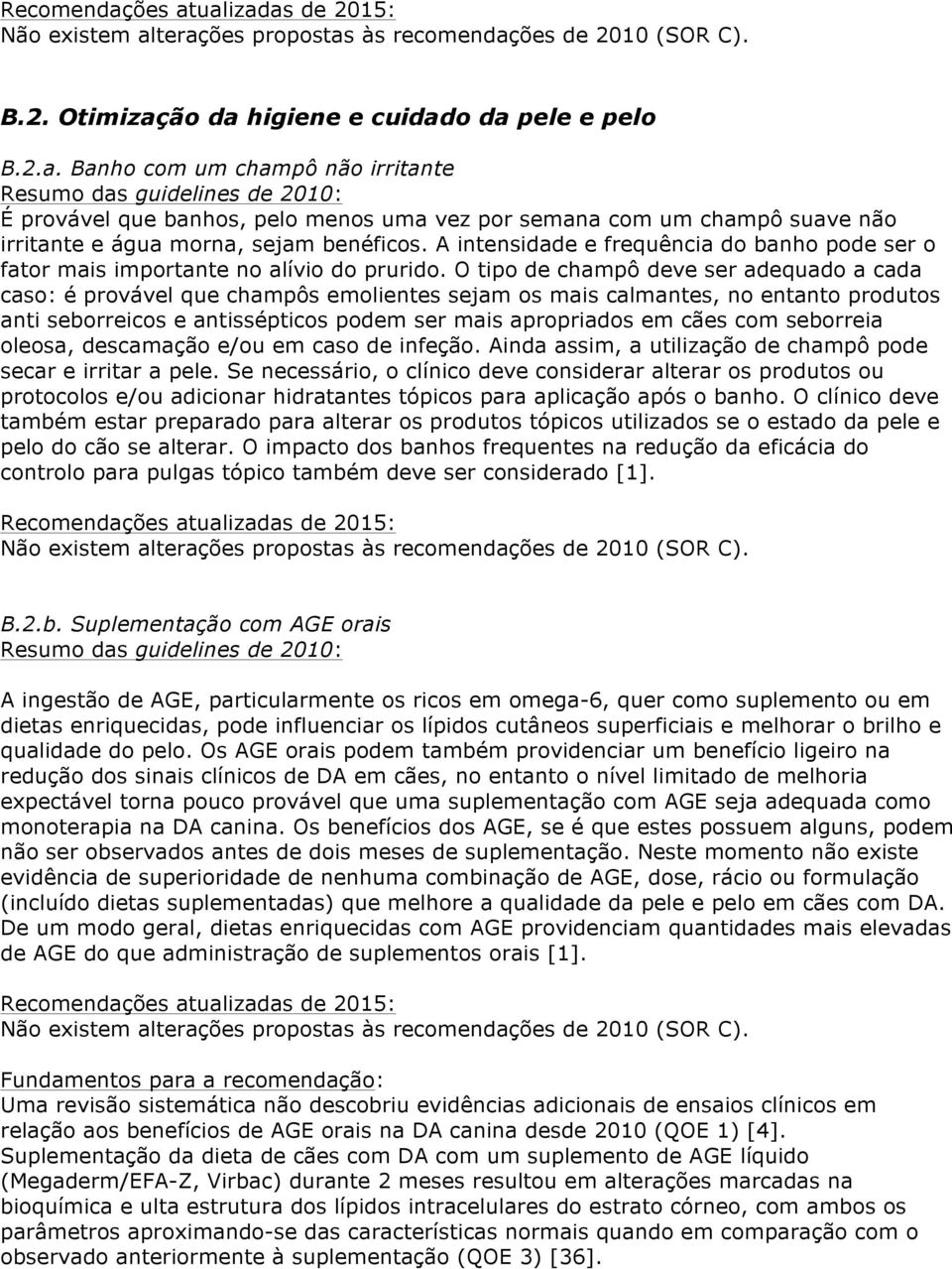 Recomendações atualizadas de 2015:
Não existem alterações propostas às recomendações de 2010 (SOR C).

B.2. Otimização da higiene e cuidado da pele e pelo

B.2.a. Banho com um champô não irritante
Resumo das guidelines de 2010:
É provável que banhos, pelo menos uma vez por semana com um champô suave não irritante e água morna, sejam benéficos. A intensidade e frequência do banho pode ser o fator mais importante no alívio do prurido. O tipo de champô deve ser adequado a cada caso: é provável que champôs emolientes sejam os mais calmantes, no entanto produtos anti seborreicos e antissépticos podem ser mais apropriados em cães com seborreia oleosa, descamação e/ou em caso de infeção. Ainda assim, a utilização de champô pode secar e irritar a pele. Se necessário, o clínico deve considerar alterar os produtos ou protocolos e/ou adicionar hidratantes tópicos para aplicação após o banho. O clínico deve também estar preparado para alterar os produtos tópicos utilizados se o estado da pele e pelo do cão se alterar. O impacto dos banhos frequentes na redução da eficácia do controlo para pulgas tópico também deve ser considerado [1].

Recomendações atualizadas de 2015:
Não existem alterações propostas às recomendações de 2010 (SOR C).

B.2.b. Suplementação com AGE orais
Resumo das guidelines de 2010:

A ingestão de AGE, particularmente os ricos em omega-6, quer como suplemento ou em dietas enriquecidas, pode influenciar os lípidos cutâneos superficiais e melhorar o brilho e qualidade do pelo. Os AGE orais podem também providenciar um benefício ligeiro na redução dos sinais clínicos de DA em cães, no entanto o nível limitado de melhoria expectável torna pouco provável que uma suplementação com AGE seja adequada como monoterapia na DA canina. Os benefícios dos AGE, se é que estes possuem alguns, podem não ser observados antes de dois meses de suplementação. Neste momento não existe evidência de superioridade de nenhuma combinação de AGE, dose, rácio ou formulação (incluído dietas suplementadas) que melhore a qualidade da pele e pelo em cães com DA. De um modo geral, dietas enriquecidas com AGE providenciam quantidades mais elevadas de AGE do que administração de suplementos orais [1].

Recomendações atualizadas de 2015:
Não existem alterações propostas às recomendações de 2010 (SOR C).

Fundamentos para a recomendação:
Uma revisão sistemática não descobriu evidências adicionais de ensaios clínicos em relação aos benefícios de AGE orais na DA canina desde 2010 (QOE 1) [4]. Suplementação da dieta de cães com DA com um suplemento de AGE líquido (Megaderm/EFA-Z, Virbac) durante 2 meses resultou em alterações marcadas na bioquímica e ulta estrutura dos lípidos intracelulares do estrato córneo, com ambos os parâmetros aproximando-se das características normais quando em comparação com o observado anteriormente à suplementação (QOE 3) [36].